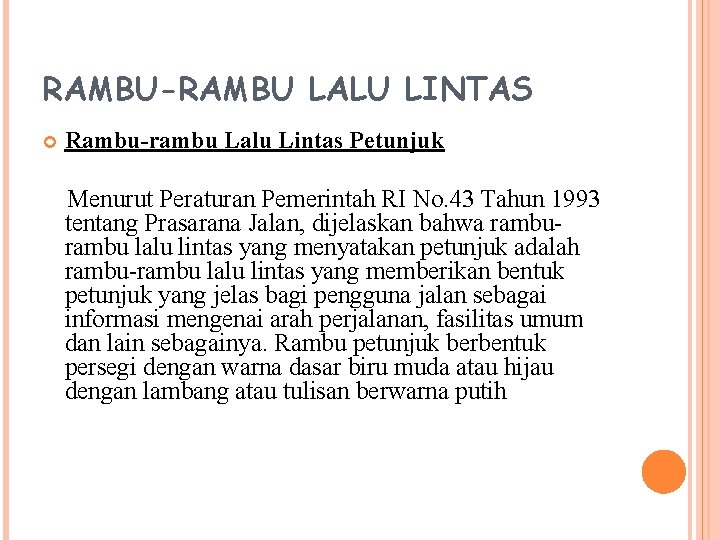 RAMBU-RAMBU LALU LINTAS

Rambu-rambu Lalu Lintas Petunjuk

Menurut Peraturan Pemerintah RI No.43 Tahun 1993 tentang Prasarana Jalan, dijelaskan bahwa rambu-rambu lalu lintas yang menyatakan petunjuk adalah rambu-rambu lalu lintas yang memberikan bentuk petunjuk yang jelas bagi pengguna jalan sebagai informasi mengenai arah perjalanan, fasilitas umum dan lain sebagainya. Rambu petunjuk berbentuk persegi dengan warna dasar biru muda atau hijau dengan lambang atau tulisan berwarna putih